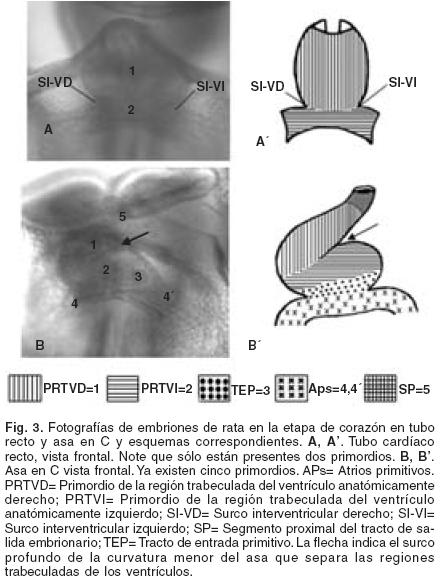 SI-VD
1
SI-VI
2
A

SI-VD
SI-VI
A´

5
1
2
3
4
4´
B

B´

PRTVD=1 PRTVI=2 TEP=3 Aps=4,4´ SP=5

**Fig. 3.** Fotografías de embriones de rata en la etapa de corazón en tubo recto y asa en C y esquemas correspondientes. **A, A'**. Tubo cardíaco recto, vista frontal. Note que sólo están presentes dos primordios. **B, B'**. Asa en C vista frontal. Ya existen cinco primordios. APs= Atrios primitivos. PRTVD= Primordio de la región trabeculada del ventrículo anatómicamente derecho; PRTVI= Primordio de la región trabeculada del ventrículo anatómicamente izquierdo; SI-VD= Surco interventricular derecho; SI-VI= Surco interventricular izquierdo; SP= Segmento proximal del tracto de salida embrionario; TEP= Tracto de entrada primitivo. La flecha indica el surco profundo de la curvatura menor del asa que separa las regiones trabeculadas de los ventrículos.